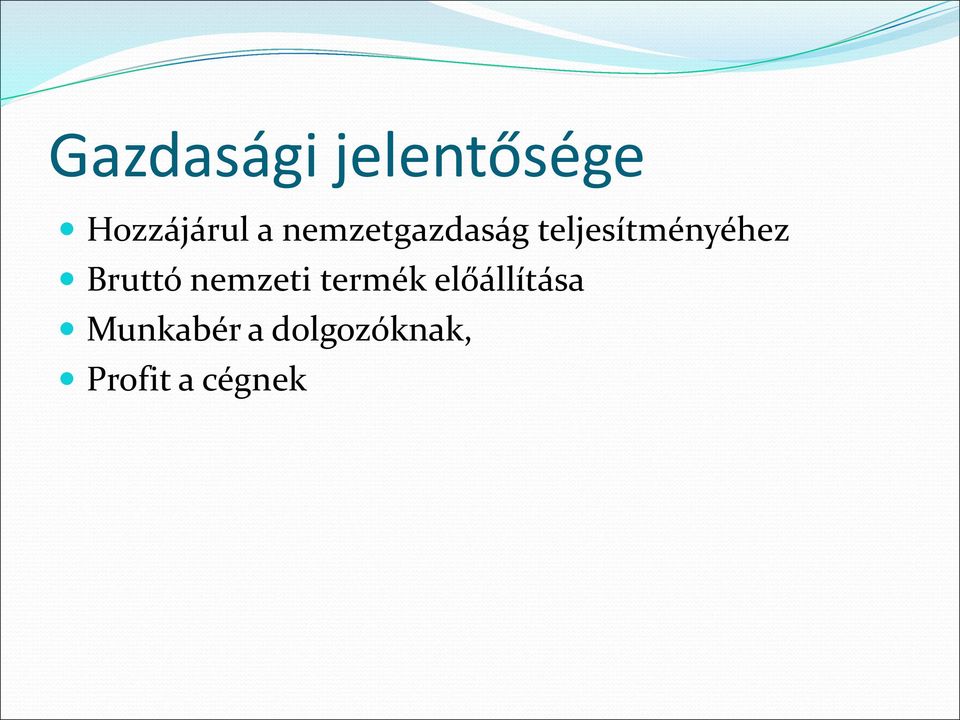 Gazdasági jelentősége

- Hozzájárul a nemzetgazdaság teljesítményéhez
- Bruttó nemzeti termék előállítása
- Munkabér a dolgozóknak,
- Profit a cégnek